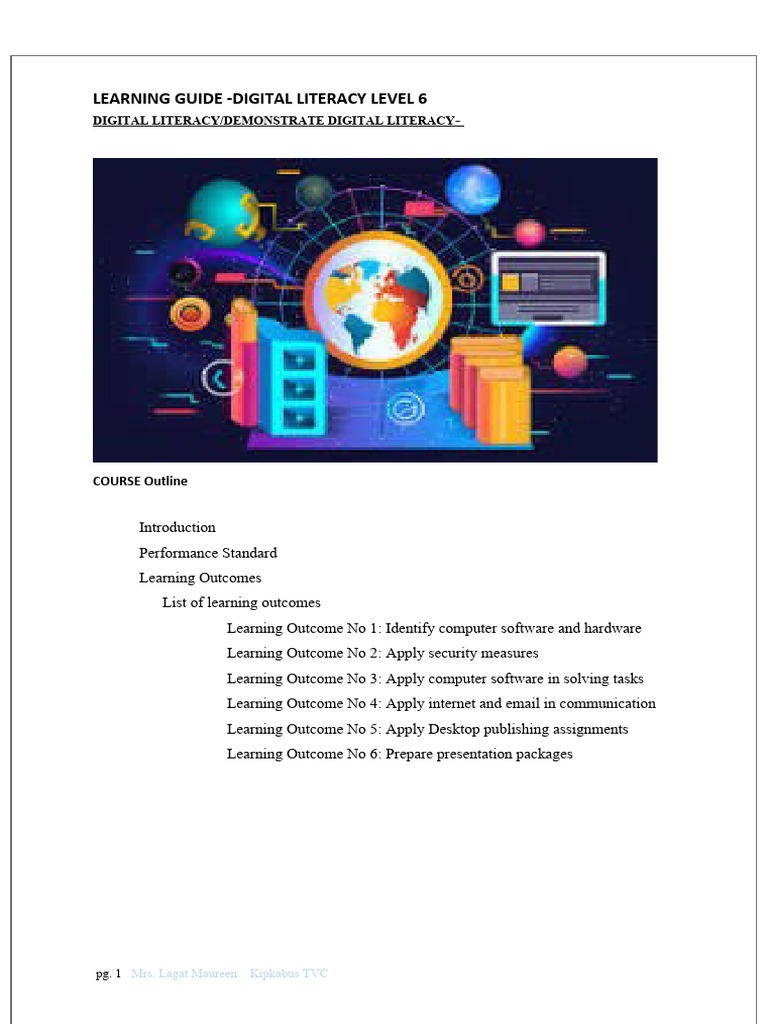 LEARNING GUIDE -DIGITAL LITERACY LEVEL 6

DIGITAL LITERACY/DEMONSTRATE DIGITAL LITERACY-

COURSE Outline

Introduction

Performance Standard

Learning Outcomes

List of learning outcomes

Learning Outcome No 1: Identify computer software and hardware

Learning Outcome No 2: Apply security measures

Learning Outcome No 3: Apply computer software in solving tasks

Learning Outcome No 4: Apply internet and email in communication

Learning Outcome No 5: Apply Desktop publishing assignments

Learning Outcome No 6: Prepare presentation packages

pg. 1 Mrs. Lagat Maureen. Kipkabus TVC